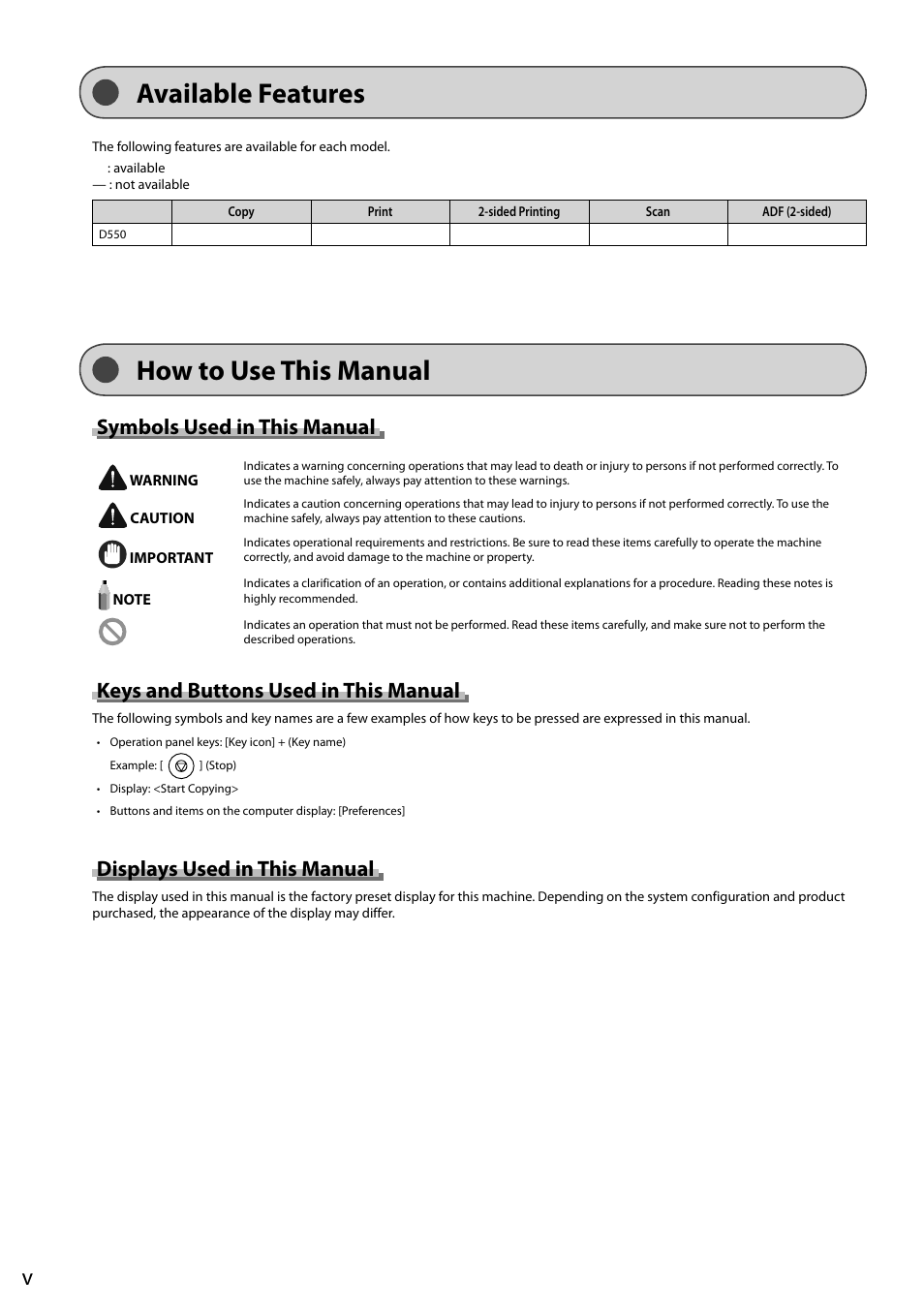 Available Features

The following features are available for each model.

: available
— : not available

| | Copy | Print | 2-sided Printing | Scan | ADF (2-sided) |
|---|---|---|---|---|---|
| D550 | | | | | |

How to Use This Manual

Symbols Used in This Manual

WARNING
Indicates a warning concerning operations that may lead to death or injury to persons if not performed correctly. To use the machine safely, always pay attention to these warnings.

CAUTION
Indicates a caution concerning operations that may lead to injury to persons if not performed correctly. To use the machine safely, always pay attention to these cautions.

IMPORTANT
Indicates operational requirements and restrictions. Be sure to read these items carefully to operate the machine correctly, and avoid damage to the machine or property.

NOTE
Indicates a clarification of an operation, or contains additional explanations for a procedure. Reading these notes is highly recommended.

Indicates an operation that must not be performed. Read these items carefully, and make sure not to perform the described operations.

Keys and Buttons Used in This Manual

The following symbols and key names are a few examples of how keys to be pressed are expressed in this manual.

• Operation panel keys: [Key icon] + (Key name)
Example: [ ] (Stop)
• Display: <Start Copying>
• Buttons and items on the computer display: [Preferences]

Displays Used in This Manual

The display used in this manual is the factory preset display for this machine. Depending on the system configuration and product purchased, the appearance of the display may differ.

v